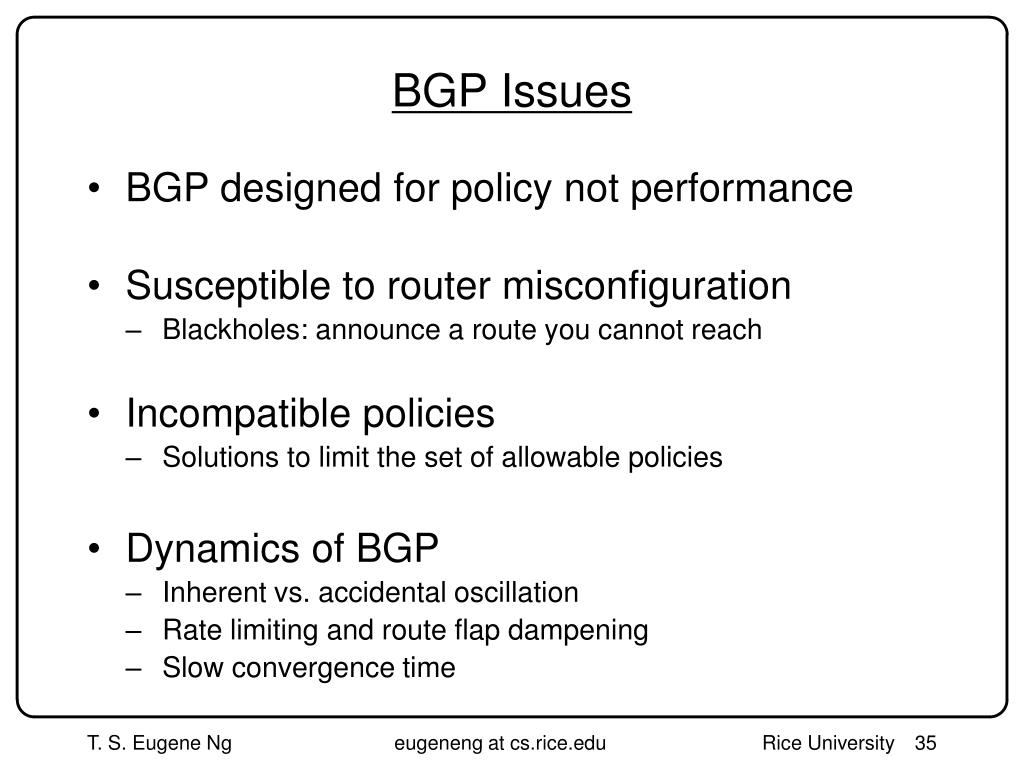 BGP Issues

• BGP designed for policy not performance

• Susceptible to router misconfiguration
– Blackholes: announce a route you cannot reach

• Incompatible policies
– Solutions to limit the set of allowable policies

• Dynamics of BGP
– Inherent vs. accidental oscillation
– Rate limiting and route flap dampening
– Slow convergence time

T. S. Eugene Ng   eugeneng at cs.rice.edu   Rice University   35